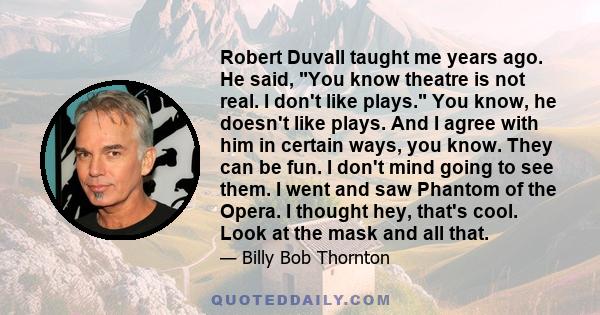 Robert Duvall taught me years ago. He said, "You know theatre is not real. I don't like plays." You know, he doesn't like plays. And I agree with him in certain ways, you know. They can be fun. I don't mind going to see them. I went and saw Phantom of the Opera. I thought hey, that's cool. Look at the mask and all that.

— Billy Bob Thornton

QUOTEDDAILY.COM